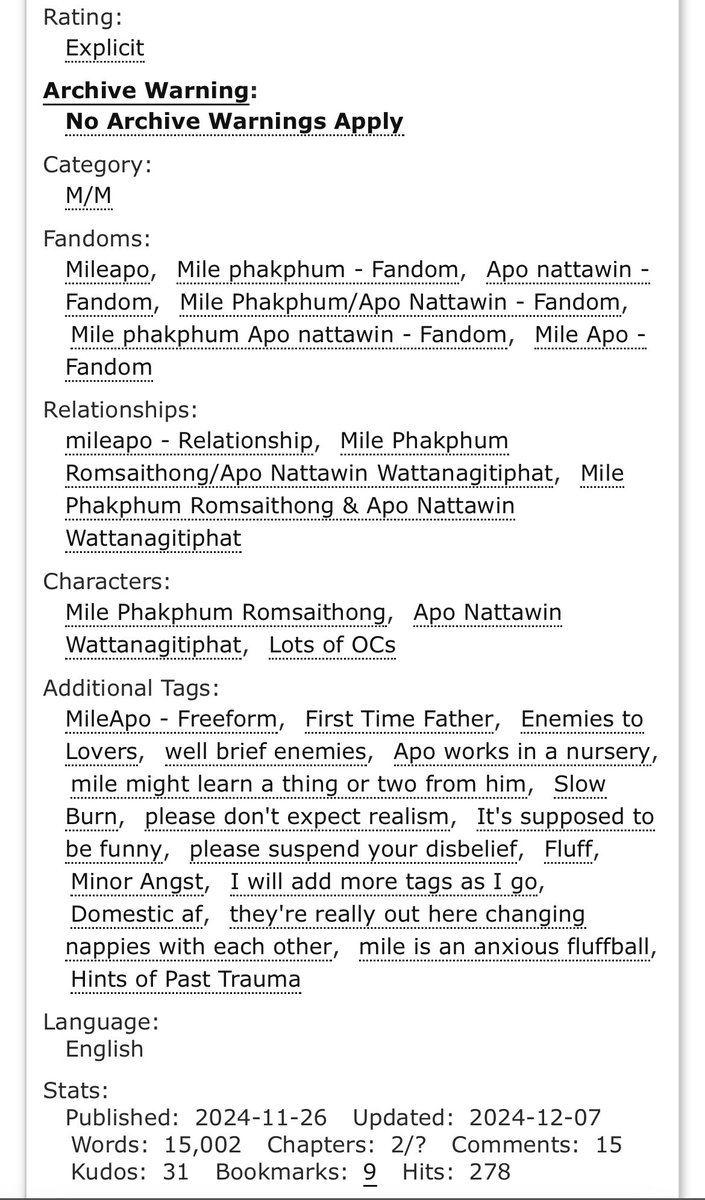 Rating:
Explicit

Archive Warning:
No Archive Warnings Apply

Category:
M/M

Fandoms:
Mileapo, Mile phakphum - Fandom, Apo nattawin - Fandom, Mile Phakphum/Apo Nattawin - Fandom, Mile phakphum Apo nattawin - Fandom, Mile Apo - Fandom

Relationships:
mileapo - Relationship, Mile Phakphum Romsaithong/Apo Nattawin Wattanagitiphat, Mile Phakphum Romsaithong & Apo Nattawin Wattanagitiphat

Characters:
Mile Phakphum Romsaithong, Apo Nattawin Wattanagitiphat, Lots of OCs

Additional Tags:
MileApo - Freeform, First Time Father, Enemies to Lovers, well brief enemies, Apo works in a nursery, mile might learn a thing or two from him, Slow Burn, please don't expect realism, It's supposed to be funny, please suspend your disbelief, Fluff, Minor Angst, I will add more tags as I go, Domestic af, they're really out here changing nappies with each other, mile is an anxious fluffball, Hints of Past Trauma

Language:
English

Stats:
Published: 2024-11-26 Updated: 2024-12-07
Words: 15,002 Chapters: 2/? Comments: 15
Kudos: 31 Bookmarks: 9 Hits: 278